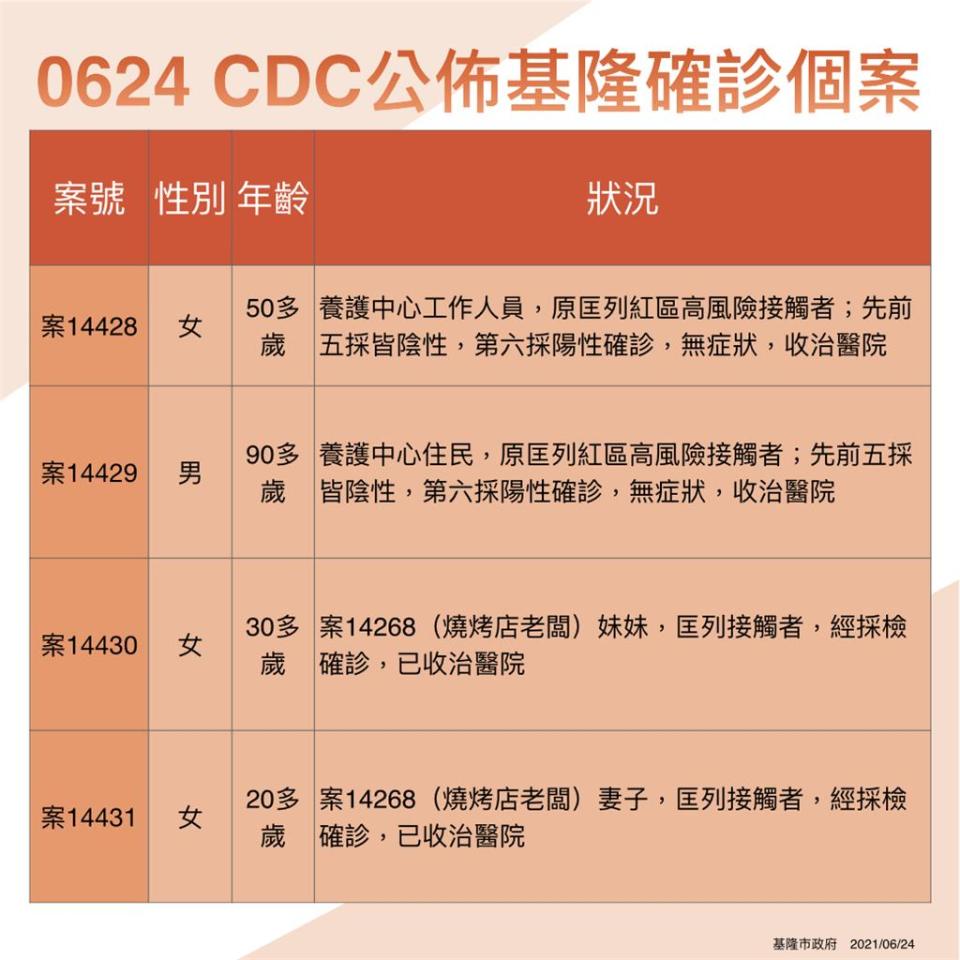 0624 CDC公佈基隆確診個案

| 案號 | 性別 | 年齡 | 狀況 |
|---|---|---|---|
| 案14428 | 女 | 50多歲 | 養護中心工作人員，原匡列紅區高風險接觸者；先前五採皆陰性，第六採陽性確診，無症狀，收治醫院 |
| 案14429 | 男 | 90多歲 | 養護中心住民，原匡列紅區高風險接觸者；先前五採皆陰性，第六採陽性確診，無症狀，收治醫院 |
| 案14430 | 女 | 30多歲 | 案14268（燒烤店老闆）妹妹，匡列接觸者，經採檢確診，已收治醫院 |
| 案14431 | 女 | 20多歲 | 案14268（燒烤店老闆）妻子，匡列接觸者，經採檢確診，已收治醫院 |

基隆市政府 2021/06/24